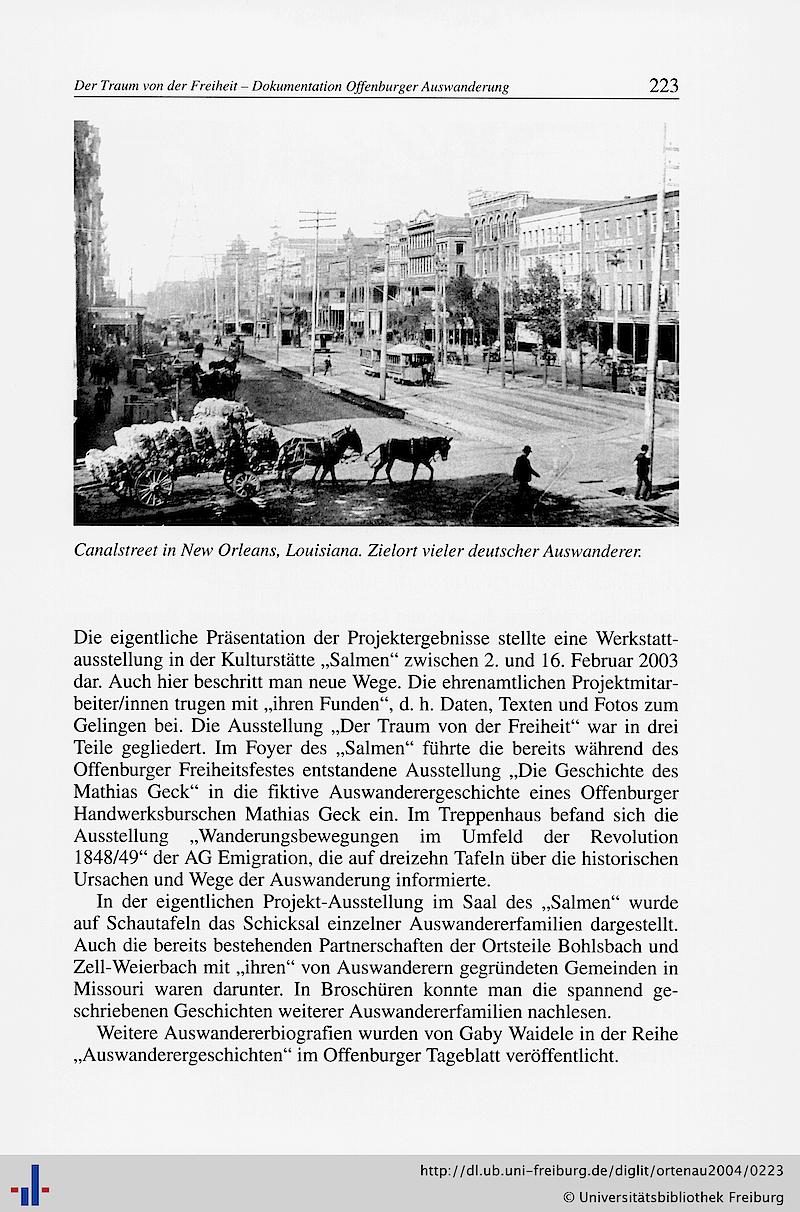 Der Traum von der Freiheit – Dokumentation Offenburger Auswanderung 223

Canalstreet in New Orleans, Louisiana. Zielort vieler deutscher Auswanderer.

Die eigentliche Präsentation der Projektergebnisse stellte eine Werkstattausstellung in der Kulturstätte „Salmen“ zwischen 2. und 16. Februar 2003 dar. Auch hier beschritt man neue Wege. Die ehrenamtlichen Projektmitarbeiter/innen trugen mit „ihren Funden“, d. h. Daten, Texten und Fotos zum Gelingen bei. Die Ausstellung „Der Traum von der Freiheit“ war in drei Teile gegliedert. Im Foyer des „Salmen“ führte die bereits während des Offenburger Freiheitsfestes entstandene Ausstellung „Die Geschichte des Mathias Geck“ in die fiktive Auswanderergeschichte eines Offenburger Handwerksburschen Mathias Geck ein. Im Treppenhaus befand sich die Ausstellung „Wanderungsbewegungen im Umfeld der Revolution 1848/49“ der AG Emigration, die auf dreizehn Tafeln über die historischen Ursachen und Wege der Auswanderung informierte.

In der eigentlichen Projekt-Ausstellung im Saal des „Salmen“ wurde auf Schautafeln das Schicksal einzelner Auswandererfamilien dargestellt. Auch die bereits bestehenden Partnerschaften der Ortsteile Bohlsbach und Zell-Weierbach mit „ihren“ von Auswanderern gegründeten Gemeinden in Missouri waren darunter. In Broschüren konnte man die spannend geschriebenen Geschichten weiterer Auswandererfamilien nachlesen.

Weitere Auswandererbiografien wurden von Gaby Waidele in der Reihe „Auswanderergeschichten“ im Offenburger Tageblatt veröffentlicht.

http://dl.ub.uni-freiburg.de/diglit/ortenau2004/0223
© Universitätsbibliothek Freiburg